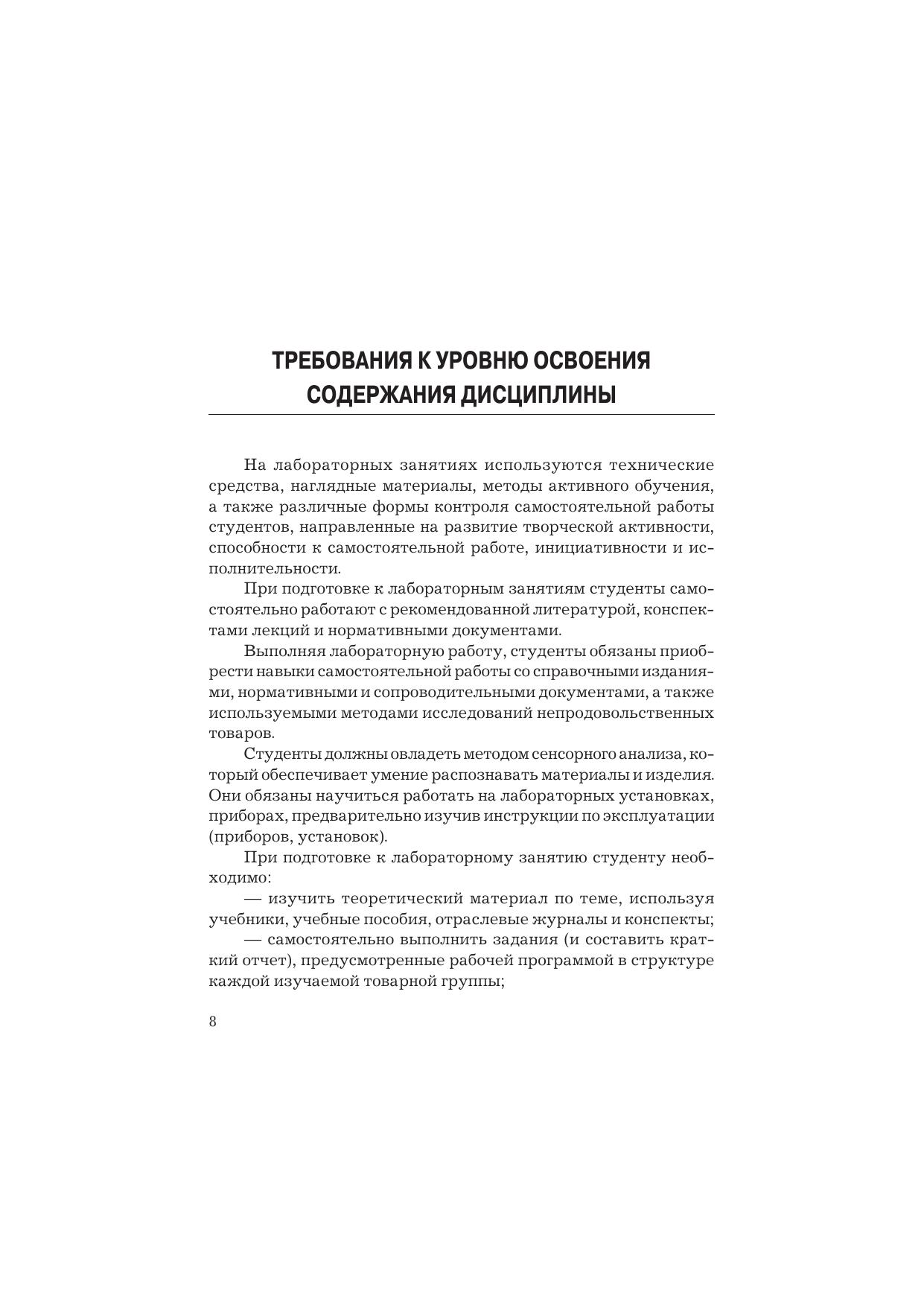 ТРЕБОВАНИЯ К УРОВНЮ ОСВОЕНИЯ СОДЕРЖАНИЯ ДИСЦИПЛИНЫ

На лабораторных занятиях используются технические средства, наглядные материалы, методы активного обучения, а также различные формы контроля самостоятельной работы студентов, направленные на развитие творческой активности, способности к самостоятельной работе, инициативности и исполнительности.

При подготовке к лабораторным занятиям студенты самостоятельно работают с рекомендованной литературой, конспектами лекций и нормативными документами.

Выполняя лабораторную работу, студенты обязаны приобрести навыки самостоятельной работы со справочными изданиями, нормативными и сопроводительными документами, а также используемыми методами исследований непродовольственных товаров.

Студенты должны овладеть методом сенсорного анализа, который обеспечивает умение распознавать материалы и изделия. Они обязаны научиться работать на лабораторных установках, приборах, предварительно изучив инструкции по эксплуатации (приборов, установок).

При подготовке к лабораторному занятию студенту необходимо:

— изучить теоретический материал по теме, используя учебники, учебные пособия, отраслевые журналы и конспекты;

— самостоятельно выполнить задания (и составить краткий отчет), предусмотренные рабочей программой в структуре каждой изучаемой товарной группы;

8